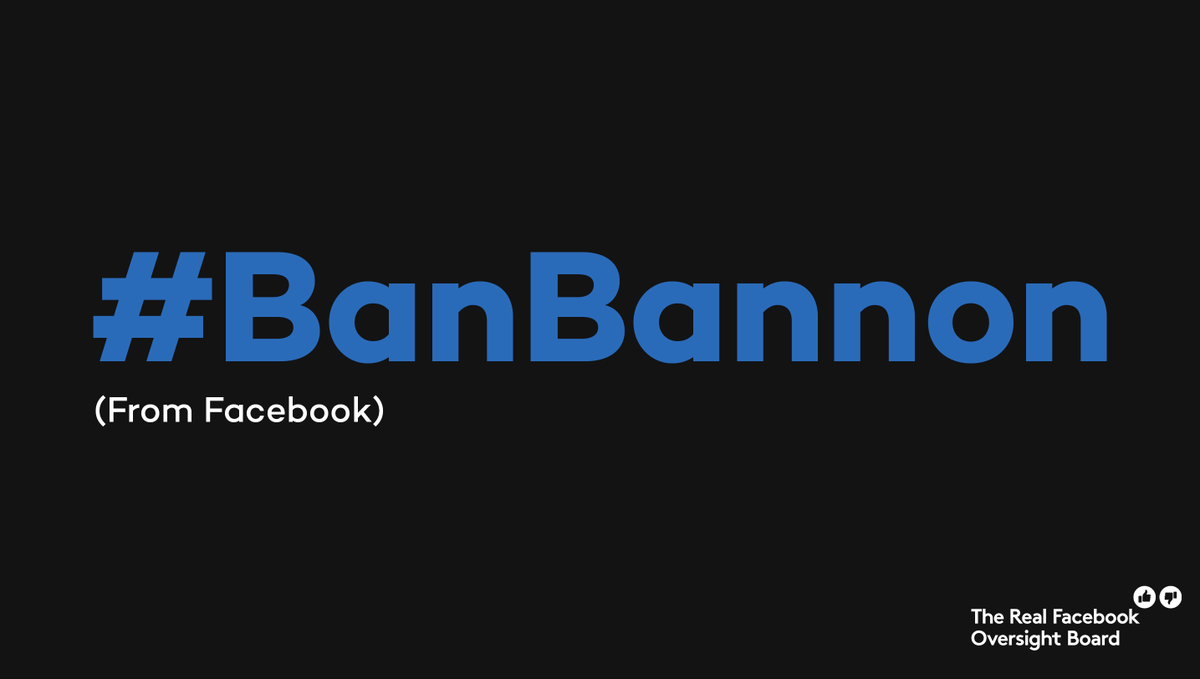 #BanBannon
(From Facebook)

The Real Facebook Oversight Board